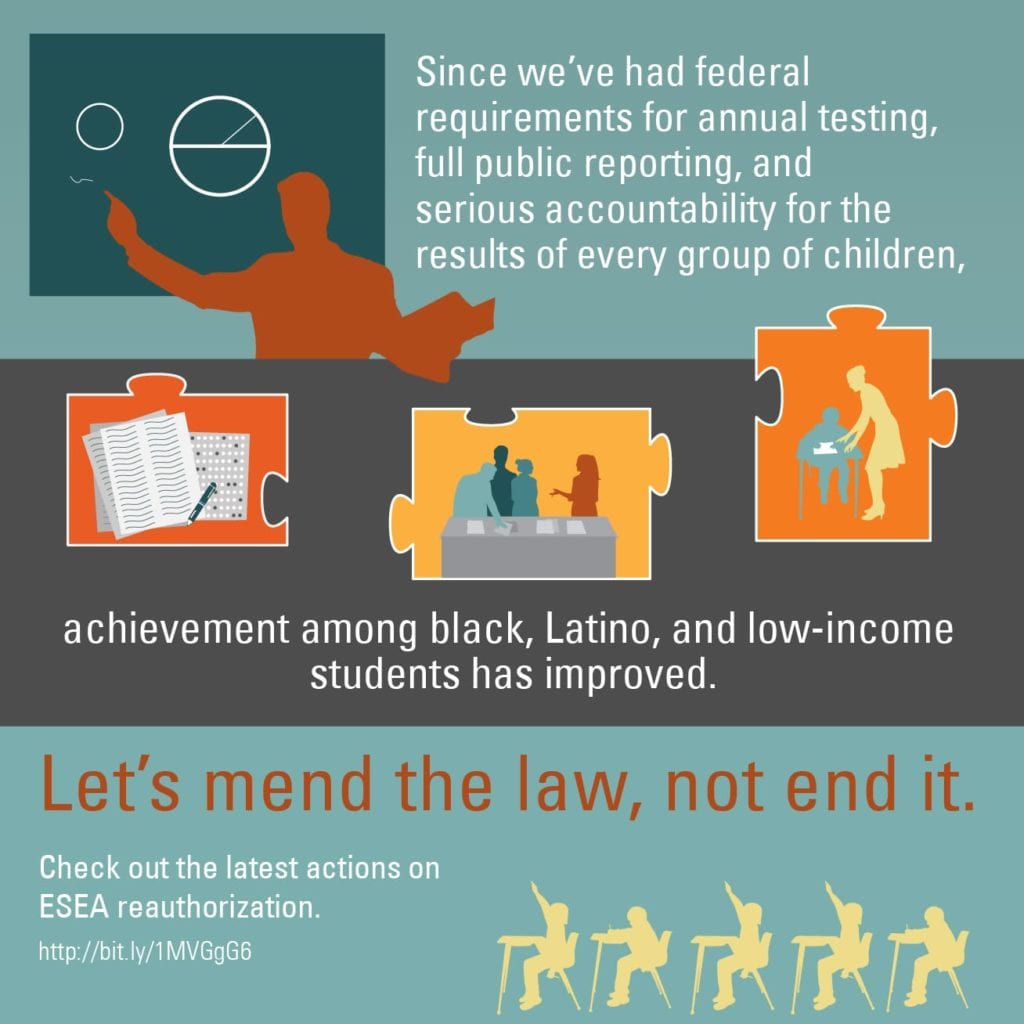 Since we've had federal requirements for annual testing, full public reporting, and serious accountability for the results of every group of children,

achievement among black, Latino, and low-income students has improved.

Let's mend the law, not end it.

Check out the latest actions on ESEA reauthorization.

http://bit.ly/1MVGgG6